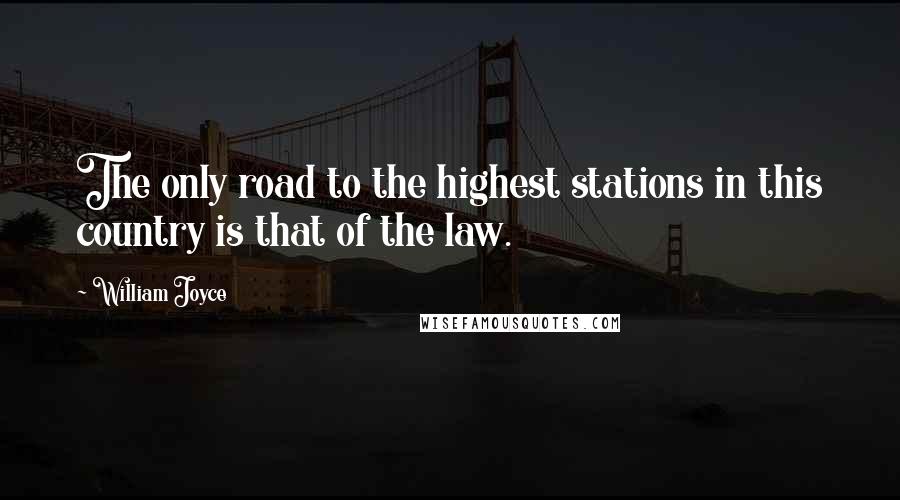 The only road to the highest stations in this country is that of the law.

~ William Joyce

WISEFAMOUSQUOTES.COM